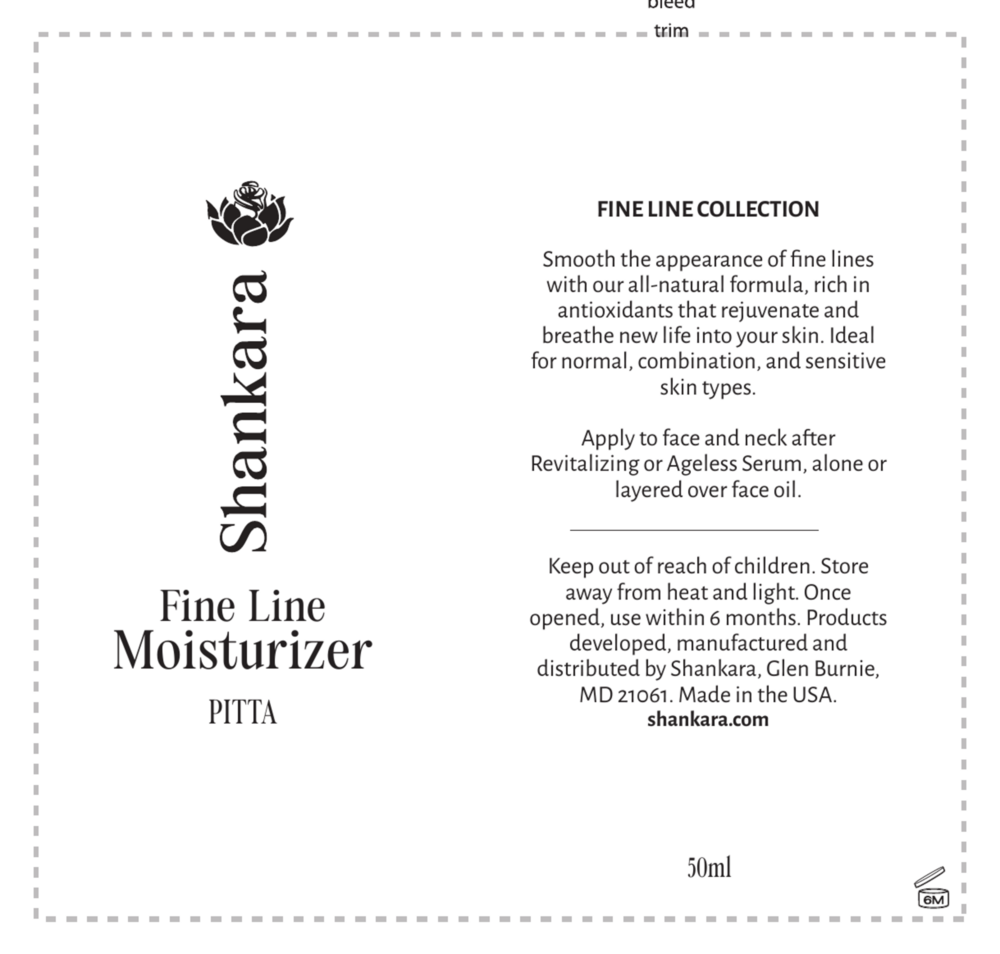 bleed
trim

Shankara

Fine Line
Moisturizer
PITTA

FINE LINE COLLECTION

Smooth the appearance of fine lines with our all-natural formula, rich in antioxidants that rejuvenate and breathe new life into your skin. Ideal for normal, combination, and sensitive skin types.

Apply to face and neck after Revitalizing or Ageless Serum, alone or layered over face oil.

Keep out of reach of children. Store away from heat and light. Once opened, use within 6 months. Products developed, manufactured and distributed by Shankara, Glen Burnie, MD 21061. Made in the USA.
shankara.com

50ml

6M